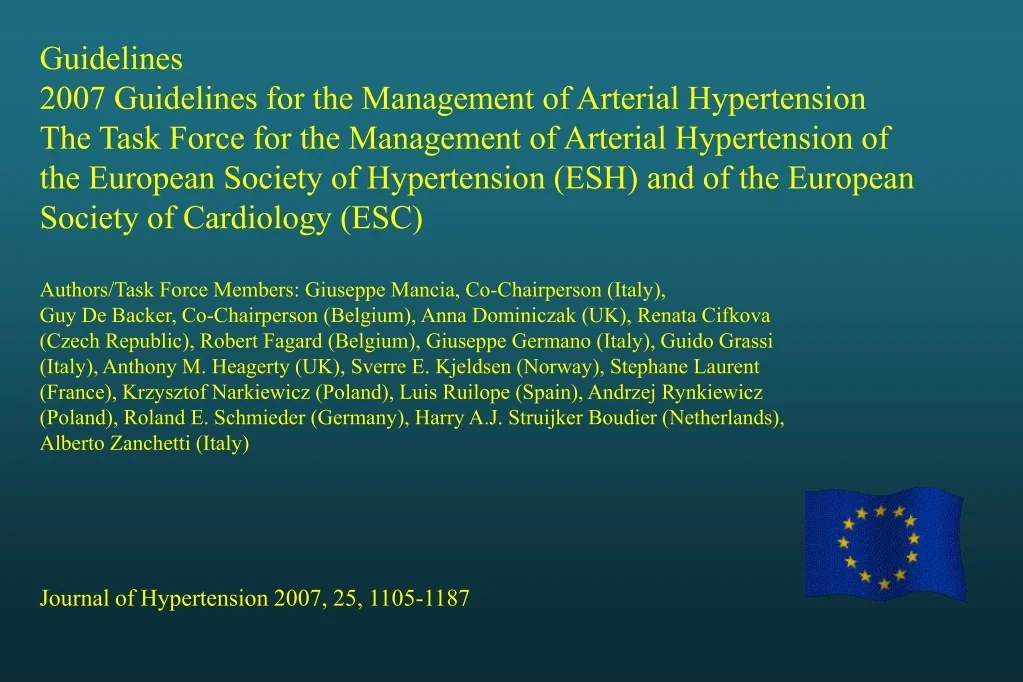 Guidelines
2007 Guidelines for the Management of Arterial Hypertension
The Task Force for the Management of Arterial Hypertension of the European Society of Hypertension (ESH) and of the European Society of Cardiology (ESC)

Authors/Task Force Members: Giuseppe Mancia, Co-Chairperson (Italy), Guy De Backer, Co-Chairperson (Belgium), Anna Dominiczak (UK), Renata Cifkova (Czech Republic), Robert Fagard (Belgium), Giuseppe Germano (Italy), Guido Grassi (Italy), Anthony M. Heagerty (UK), Sverre E. Kjeldsen (Norway), Stephane Laurent (France), Krzysztof Narkiewicz (Poland), Luis Ruilope (Spain), Andrzej Rynkiewicz (Poland), Roland E. Schmieder (Germany), Harry A.J. Struijker Boudier (Netherlands), Alberto Zanchetti (Italy)

Journal of Hypertension 2007, 25, 1105-1187